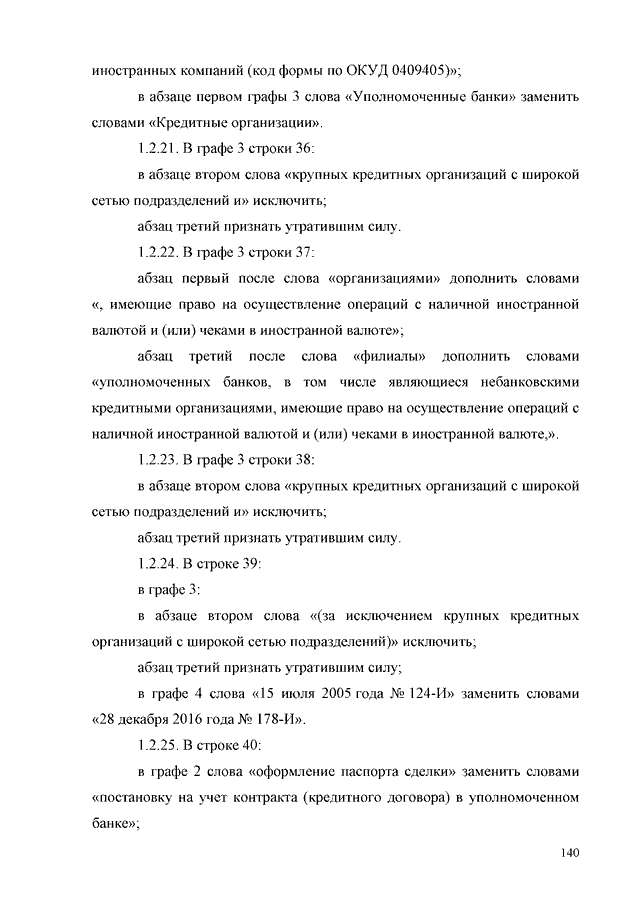 иностранных компаний (код формы по ОКУД 0409405)»;

в абзаце первом графы 3 слова «Уполномоченные банки» заменить словами «Кредитные организации».

1.2.21. В графе 3 строки 36:

в абзаце втором слова «крупных кредитных организаций с широкой сетью подразделений и» исключить;

абзац третий признать утратившим силу.

1.2.22. В графе 3 строки 37:

абзац первый после слова «организациями» дополнить словами «, имеющие право на осуществление операций с наличной иностранной валютой и (или) чеками в иностранной валюте»;

абзац третий после слова «филиалы» дополнить словами «уполномоченных банков, в том числе являющиеся небанковскими кредитными организациями, имеющие право на осуществление операций с наличной иностранной валютой и (или) чеками в иностранной валюте,».

1.2.23. В графе 3 строки 38:

в абзаце втором слова «крупных кредитных организаций с широкой сетью подразделений и» исключить;

абзац третий признать утратившим силу.

1.2.24. В строке 39:

в графе 3:

в абзаце втором слова «(за исключением крупных кредитных организаций с широкой сетью подразделений)» исключить;

абзац третий признать утратившим силу;

в графе 4 слова «15 июля 2005 года № 124-И» заменить словами «28 декабря 2016 года № 178-И».

1.2.25. В строке 40:

в графе 2 слова «оформление паспорта сделки» заменить словами «постановку на учет контракта (кредитного договора) в уполномоченном банке»;

140